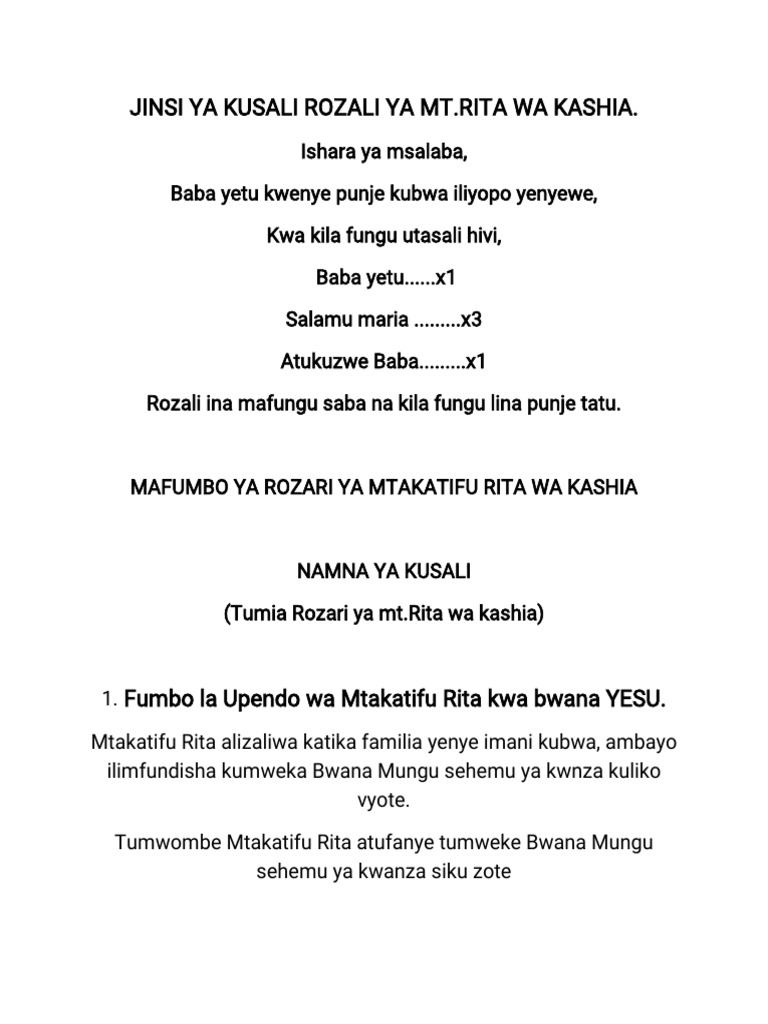 JINSI YA KUSALI ROZALI YA MT.RITA WA KASHIA.

Ishara ya msalaba,

Baba yetu kwenye punje kubwa iliyopo yenyewe,

Kwa kila fungu utasali hivi,

Baba yetu......x1

Salamu maria .........x3

Atukuzwe Baba.........x1

Rozali ina mafungu saba na kila fungu lina punje tatu.

MAFUMBO YA ROZARI YA MTAKATIFU RITA WA KASHIA

NAMNA YA KUSALI

(Tumia Rozari ya mt.Rita wa kashia)

1. Fumbo la Upendo wa Mtakatifu Rita kwa bwana YESU.

Mtakatifu Rita alizaliwa katika familia yenye imani kubwa, ambayo ilimfundisha kumweka Bwana Mungu sehemu ya kwnza kuliko vyote.

Tumwombe Mtakatifu Rita atufanye tumweke Bwana Mungu sehemu ya kwanza siku zote